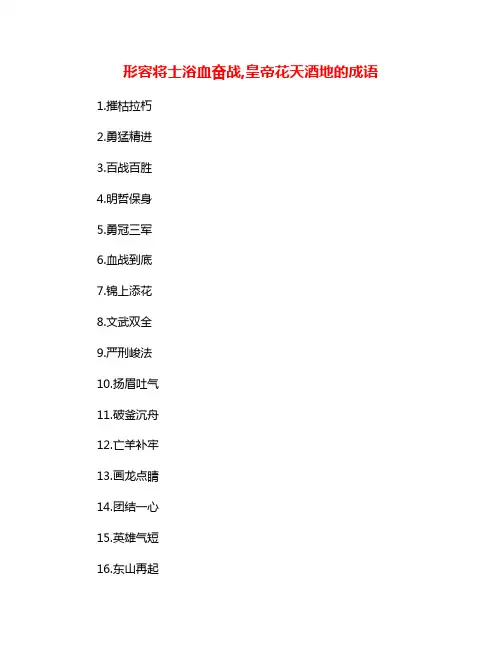 形容将士浴血奋战,皇帝花天酒地的成语

1.摧枯拉朽

2.勇猛精进

3.百战百胜

4.明哲保身

5.勇冠三军

6.血战到底

7.锦上添花

8.文武双全

9.严刑峻法

10.扬眉吐气

11.破釜沉舟

12.亡羊补牢

13.画龙点睛

14.团结一心

15.英雄气短

16.东山再起